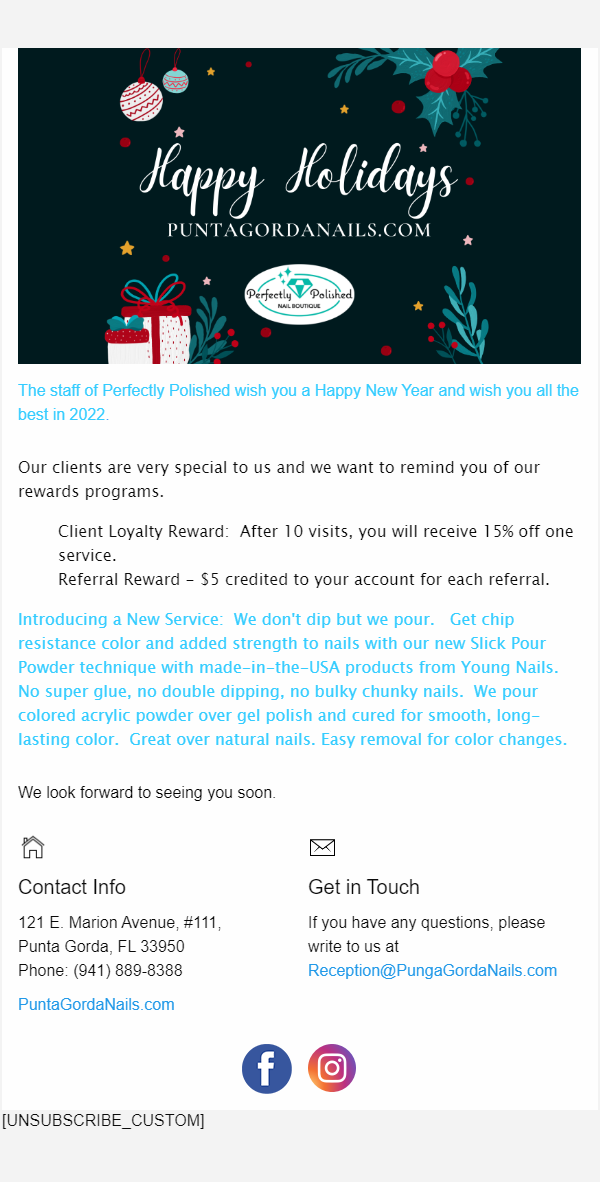 Happy Holidays
PUNTAGORDANAILS.COM
Perfectly Polished
NAIL BOUTIQUE

The staff of Perfectly Polished wish you a Happy New Year and wish you all the best in 2022.

Our clients are very special to us and we want to remind you of our rewards programs.

Client Loyalty Reward: After 10 visits, you will receive 15% off one service.
Referral Reward - $5 credited to your account for each referral.

Introducing a New Service: We don't dip but we pour. Get chip resistance color and added strength to nails with our new Slick Pour Powder technique with made-in-the-USA products from Young Nails. No super glue, no double dipping, no bulky chunky nails. We pour colored acrylic powder over gel polish and cured for smooth, long-lasting color. Great over natural nails. Easy removal for color changes.

We look forward to seeing you soon.

Contact Info

121 E. Marion Avenue, #111,
Punta Gorda, FL 33950
Phone: (941) 889-8388

PuntaGordaNails.com

Get in Touch

If you have any questions, please write to us at
Reception@PungaGordaNails.com

[UNSUBSCRIBE_CUSTOM]